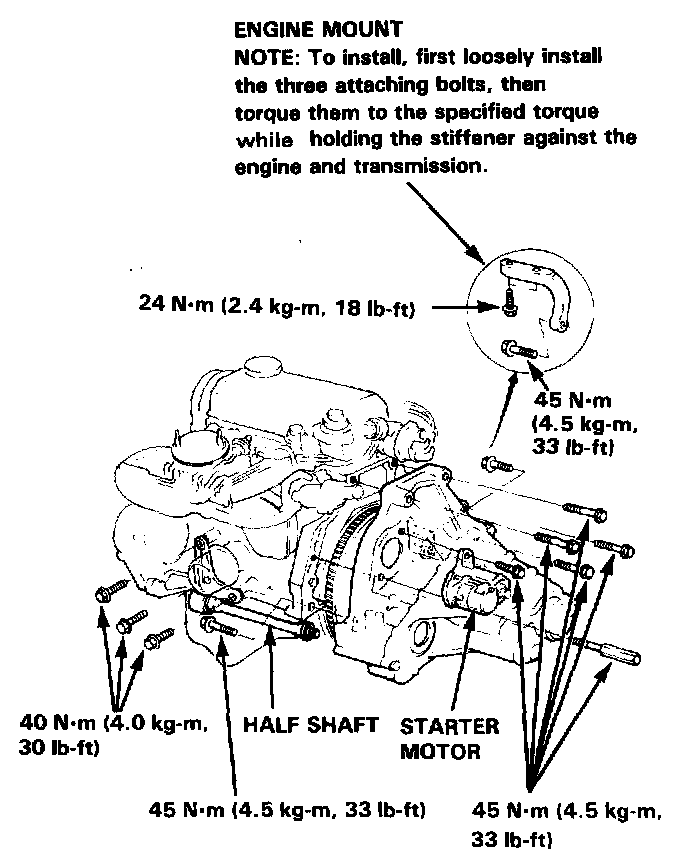 ENGINE MOUNT
NOTE: To install, first loosely install the three attaching bolts, then torque them to the specified torque while holding the stiffener against the engine and transmission.

24 N·m (2.4 kg-m, 18 lb-ft)

45 N·m (4.5 kg-m, 33 lb-ft)

40 N·m (4.0 kg-m, 30 lb-ft)

HALF SHAFT

STARTER MOTOR

45 N·m (4.5 kg-m, 33 lb-ft)

45 N·m (4.5 kg-m, 33 lb-ft)